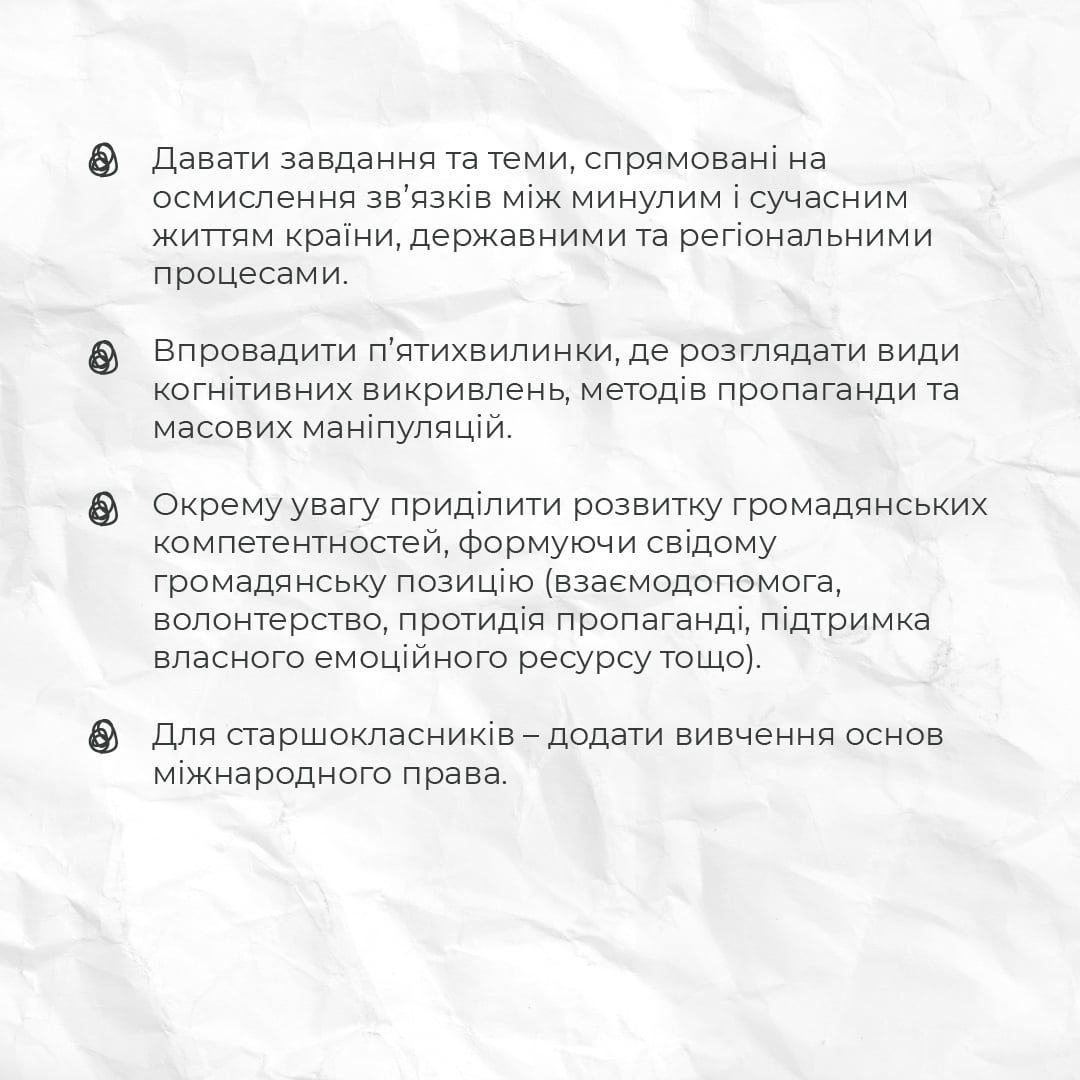 Давати завдання та теми, спрямовані на осмислення зв’язків між минулим і сучасним життям країни, державними та регіональними процесами.

Впровадити п’ятихвилинки, де розглядати види когнітивних викривлень, методів пропаганди та масових маніпуляцій.

Окрему увагу приділити розвитку громадянських компетентностей, формуючи свідому громадянську позицію (взаємодопомога, волонтерство, протидія пропаганді, підтримка власного емоційного ресурсу тощо).

Для старшокласників – додати вивчення основ міжнародного права.